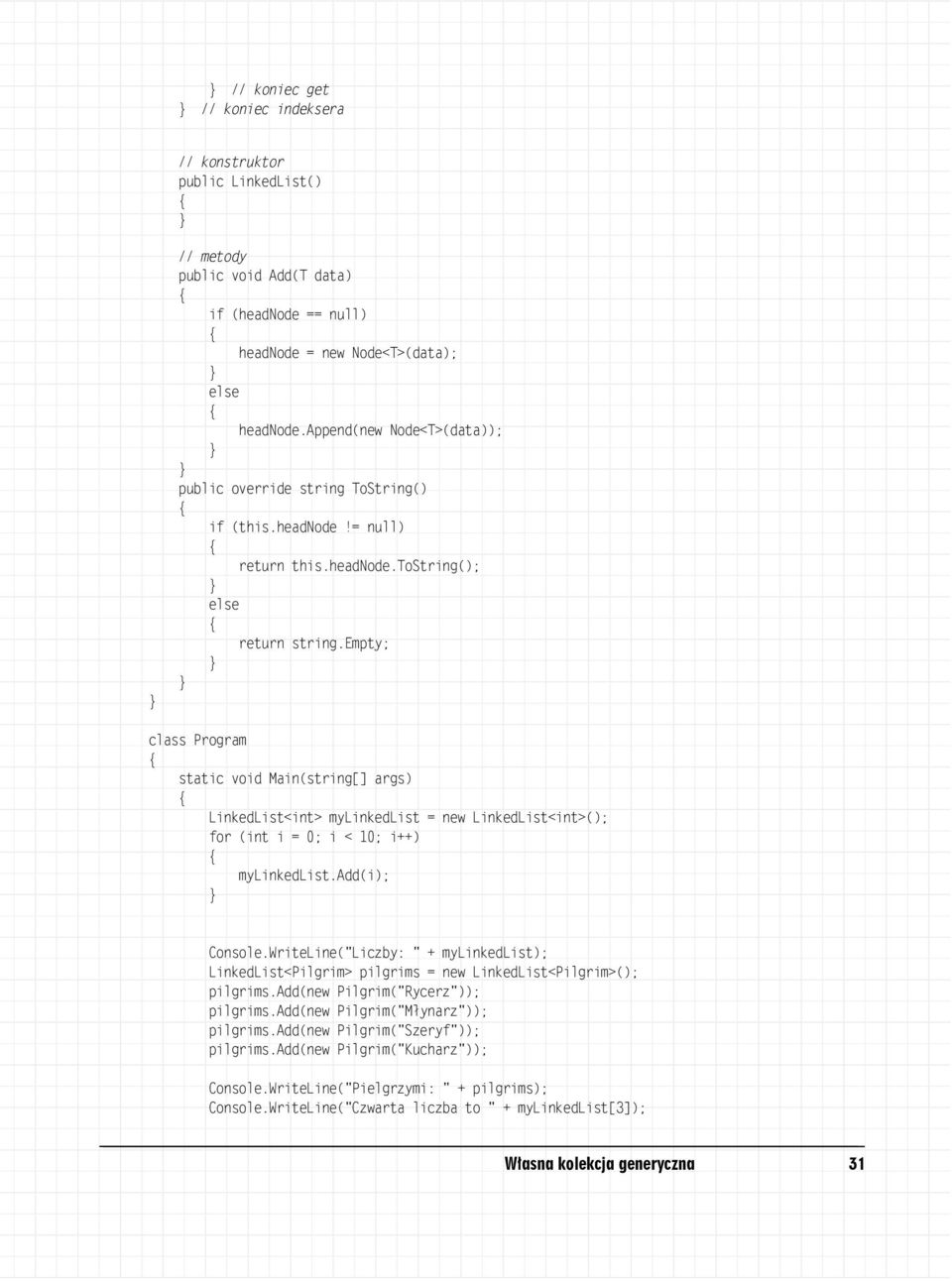 } // koniec get
    } // koniec indeksera

    // konstruktor
    public LinkedList()
    {
    }

    // metody
    public void Add(T data)
    {
        if (headNode == null)
        {
            headNode = new Node<T>(data);
        }
        else
        {
            headNode.Append(new Node<T>(data));
        }
    }
    public override string ToString()
    {
        if (this.headNode != null)
        {
            return this.headNode.ToString();
        }
        else
        {
            return string.Empty;
        }
    }
}

class Program
{
    static void Main(string[] args)
    {
        LinkedList<int> myLinkedList = new LinkedList<int>();
        for (int i = 0; i < 10; i++)
        {
            myLinkedList.Add(i);
        }

        Console.WriteLine("Liczby: " + myLinkedList);
        LinkedList<Pilgrim> pilgrims = new LinkedList<Pilgrim>();
        pilgrims.Add(new Pilgrim("Rycerz"));
        pilgrims.Add(new Pilgrim("Młynarz"));
        pilgrims.Add(new Pilgrim("Szeryf"));
        pilgrims.Add(new Pilgrim("Kucharz"));

        Console.WriteLine("Pielgrzymi: " + pilgrims);
        Console.WriteLine("Czwarta liczba to " + myLinkedList[3]);

Własna kolekcja generyczna 31